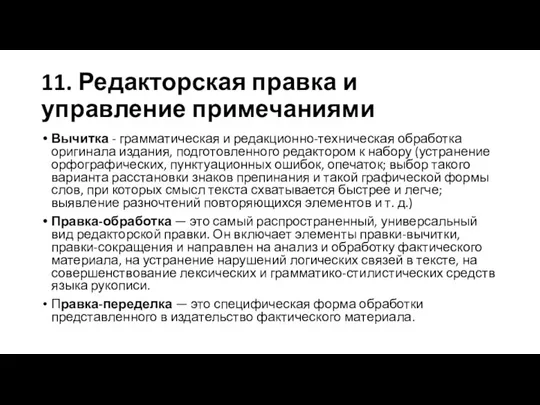 11. Редакторская правка и управление примечаниями

• Вычитка - грамматическая и редакционно-техническая обработка оригинала издания, подготовленного редактором к набору (устранение орфографических, пунктуационных ошибок, опечаток; выбор такого варианта расстановки знаков препинания и такой графической формы слов, при которых смысл текста схватывается быстрее и легче; выявление разночтений повторяющихся элементов и т. д.)

• Правка-обработка — это самый распространенный, универсальный вид редакторской правки. Он включает элементы правки-вычитки, правки-сокращения и направлен на анализ и обработку фактического материала, на устранение нарушений логических связей в тексте, на совершенствование лексических и грамматико-стилистических средств языка рукописи.

• Правка-переделка — это специфическая форма обработки представленного в издательство фактического материала.